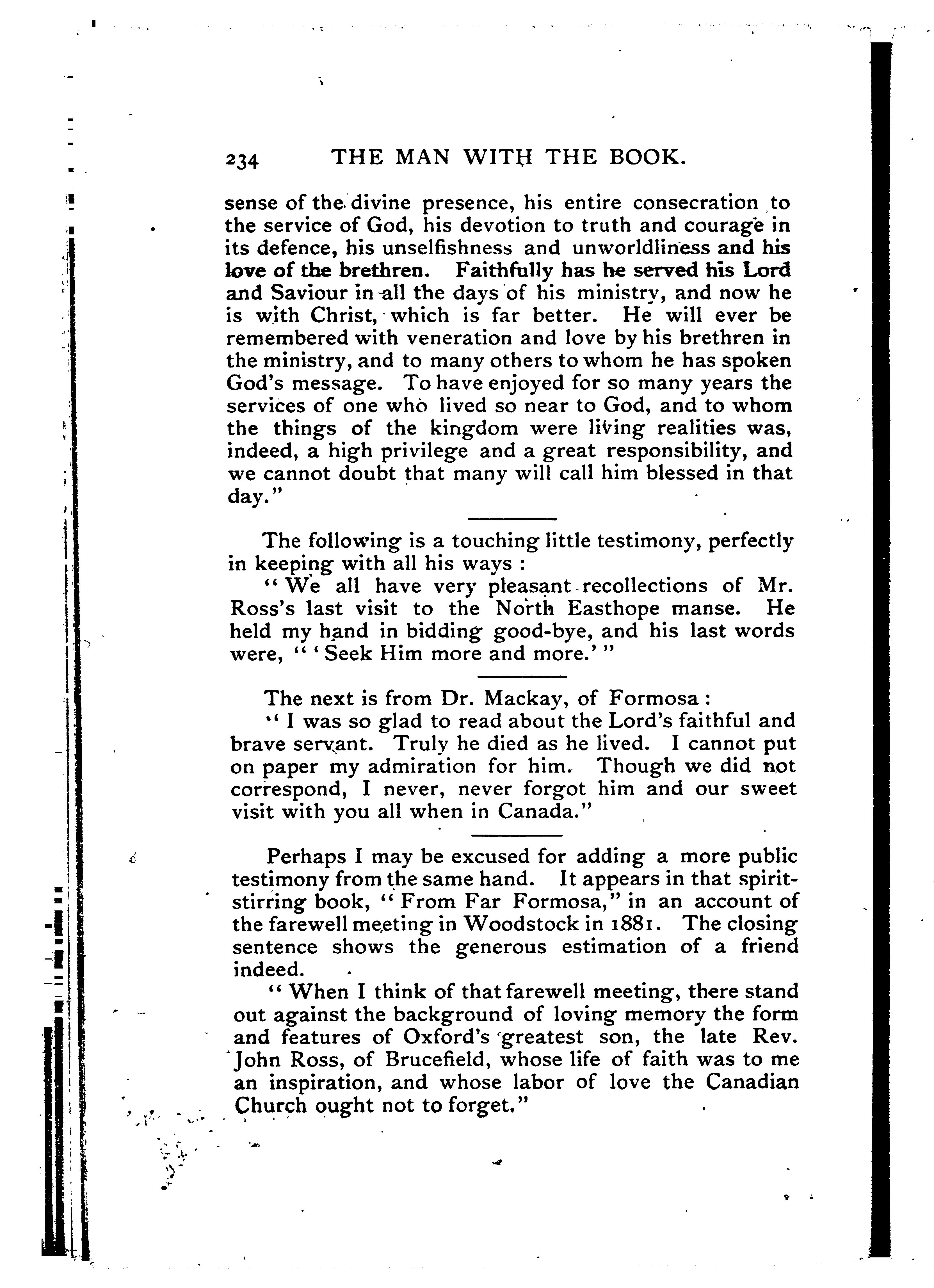 234 THE MAN WITH THE BOOK.

sense of the divine presence, his entire consecration to the service of God, his devotion to truth and courage in its defence, his unselfishness and unworldliness and his love of the brethren. Faithfully has he served his Lord and Saviour in all the days of his ministry, and now he is with Christ, which is far better. He will ever be remembered with veneration and love by his brethren in the ministry, and to many others to whom he has spoken God's message. To have enjoyed for so many years the services of one who lived so near to God, and to whom the things of the kingdom were living realities was, indeed, a high privilege and a great responsibility, and we cannot doubt that many will call him blessed in that day."

The following is a touching little testimony, perfectly in keeping with all his ways :

"We all have very pleasant recollections of Mr. Ross's last visit to the North Easthope manse. He held my hand in bidding good-bye, and his last words were, "'Seek Him more and more.'"

The next is from Dr. Mackay, of Formosa :

"I was so glad to read about the Lord's faithful and brave servant. Truly he died as he lived. I cannot put on paper my admiration for him. Though we did not correspond, I never, never forgot him and our sweet visit with you all when in Canada."

Perhaps I may be excused for adding a more public testimony from the same hand. It appears in that spirit-stirring book, "From Far Formosa," in an account of the farewell meeting in Woodstock in 1881. The closing sentence shows the generous estimation of a friend indeed.

"When I think of that farewell meeting, there stand out against the background of loving memory the form and features of Oxford's greatest son, the late Rev. John Ross, of Brucefield, whose life of faith was to me an inspiration, and whose labor of love the Canadian Church ought not to forget."